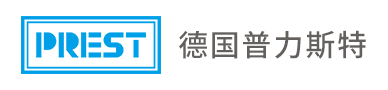 PREST 德国普力斯特